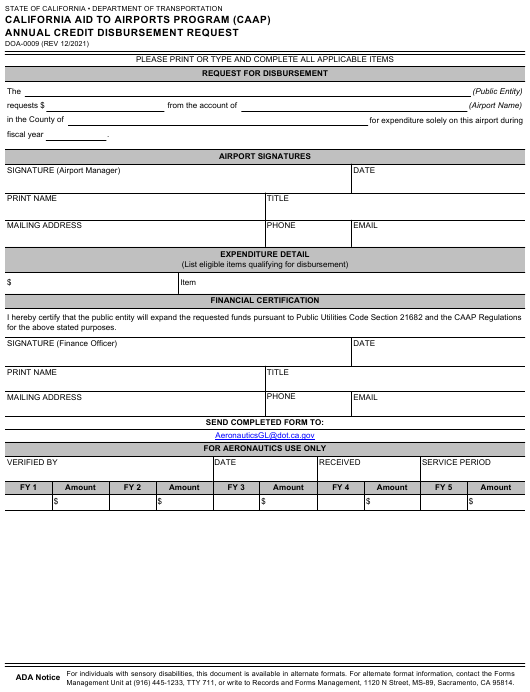 STATE OF CALIFORNIA • DEPARTMENT OF TRANSPORTATION
CALIFORNIA AID TO AIRPORTS PROGRAM (CAAP)
ANNUAL CREDIT DISBURSEMENT REQUEST
DOA-0009 (REV 12/2021)

PLEASE PRINT OR TYPE AND COMPLETE ALL APPLICABLE ITEMS

REQUEST FOR DISBURSEMENT

The (Public Entity) requests $ from the account of (Airport Name) in the County of for expenditure solely on this airport during fiscal year .

AIRPORT SIGNATURES

SIGNATURE (Airport Manager)
DATE
PRINT NAME
TITLE
MAILING ADDRESS
PHONE
EMAIL

EXPENDITURE DETAIL
(List eligible items qualifying for disbursement)

$
Item

FINANCIAL CERTIFICATION

I hereby certify that the public entity will expand the requested funds pursuant to Public Utilities Code Section 21682 and the CAAP Regulations for the above stated purposes.

SIGNATURE (Finance Officer)
DATE
PRINT NAME
TITLE
MAILING ADDRESS
PHONE
EMAIL

SEND COMPLETED FORM TO:
AeronauticsGL@dot.ca.gov

FOR AERONAUTICS USE ONLY

VERIFIED BY
DATE
RECEIVED
SERVICE PERIOD

| FY 1 | Amount | FY 2 | Amount | FY 3 | Amount | FY 4 | Amount | FY 5 | Amount |
|---|---|---|---|---|---|---|---|---|---|
| | $ | | $ | | $ | | $ | | $ |

ADA Notice For individuals with sensory disabilities, this document is available in alternate formats. For alternate format information, contact the Forms Management Unit at (916) 445-1233, TTY 711, or write to Records and Forms Management, 1120 N Street, MS-89, Sacramento, CA 95814.